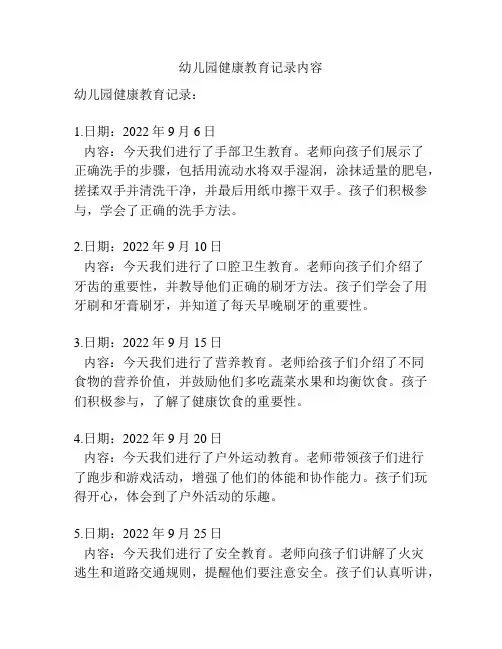 幼儿园健康教育记录内容

幼儿园健康教育记录：

1.日期：2022 年 9 月 6 日
内容：今天我们进行了手部卫生教育。老师向孩子们展示了正确洗手的步骤，包括用流动水将双手湿润，涂抹适量的肥皂，搓揉双手并清洗干净，并最后用纸巾擦干双手。孩子们积极参与，学会了正确的洗手方法。

2.日期：2022 年 9 月 10 日
内容：今天我们进行了口腔卫生教育。老师向孩子们介绍了牙齿的重要性，并教导他们正确的刷牙方法。孩子们学会了用牙刷和牙膏刷牙，并知道了每天早晚刷牙的重要性。

3.日期：2022 年 9 月 15 日
内容：今天我们进行了营养教育。老师给孩子们介绍了不同食物的营养价值，并鼓励他们多吃蔬菜水果和均衡饮食。孩子们积极参与，了解了健康饮食的重要性。

4.日期：2022 年 9 月 20 日
内容：今天我们进行了户外运动教育。老师带领孩子们进行了跑步和游戏活动，增强了他们的体能和协作能力。孩子们玩得开心，体会到了户外活动的乐趣。

5.日期：2022 年 9 月 25 日
内容：今天我们进行了安全教育。老师向孩子们讲解了火灾逃生和道路交通规则，提醒他们要注意安全。孩子们认真听讲，